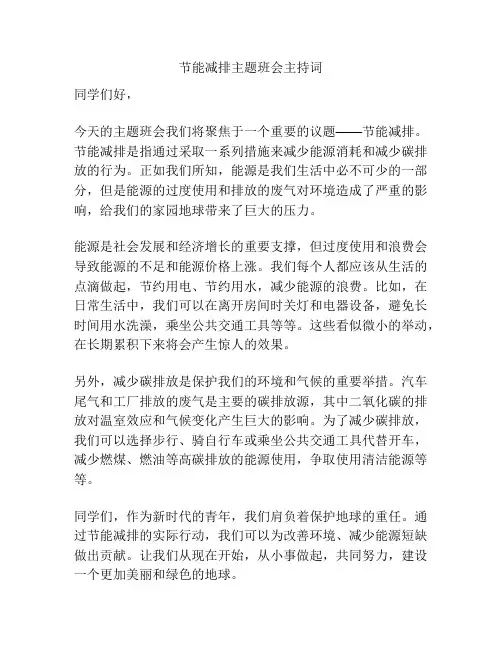 节能减排主题班会主持词

同学们好，

今天的主题班会我们将聚焦于一个重要的议题——节能减排。节能减排是指通过采取一系列措施来减少能源消耗和减少碳排放的行为。正如我们所知，能源是我们生活中必不可少的一部分，但是能源的过度使用和排放的废气对环境造成了严重的影响，给我们的家园地球带来了巨大的压力。

能源是社会发展和经济增长的重要支撑，但过度使用和浪费会导致能源的不足和能源价格上涨。我们每个人都应该从生活的点滴做起，节约用电、节约用水，减少能源的浪费。比如，在日常生活中，我们可以在离开房间时关灯和电器设备，避免长时间用水洗澡，乘坐公共交通工具等等。这些看似微小的举动，在长期累积下来将会产生惊人的效果。

另外，减少碳排放是保护我们的环境和气候的重要举措。汽车尾气和工厂排放的废气是主要的碳排放源，其中二氧化碳的排放对温室效应和气候变化产生巨大的影响。为了减少碳排放，我们可以选择步行、骑自行车或乘坐公共交通工具代替开车，减少燃煤、燃油等高碳排放的能源使用，争取使用清洁能源等等。

同学们，作为新时代的青年，我们肩负着保护地球的重任。通过节能减排的实际行动，我们可以为改善环境、减少能源短缺做出贡献。让我们从现在开始，从小事做起，共同努力，建设一个更加美丽和绿色的地球。